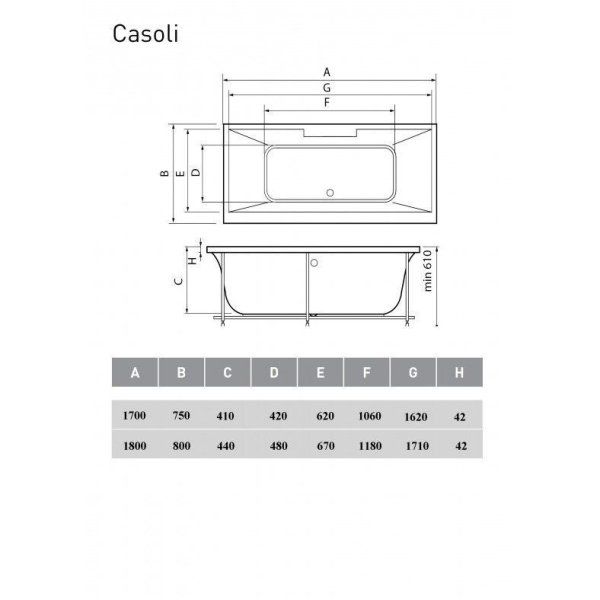 Casoli

A
G
F
B
E
D
H
C
min 610

| A | B | C | D | E | F | G | H |
|---|---|---|---|---|---|---|---|
| 1700 | 750 | 410 | 420 | 620 | 1060 | 1620 | 42 |
| 1800 | 800 | 440 | 480 | 670 | 1180 | 1710 | 42 |